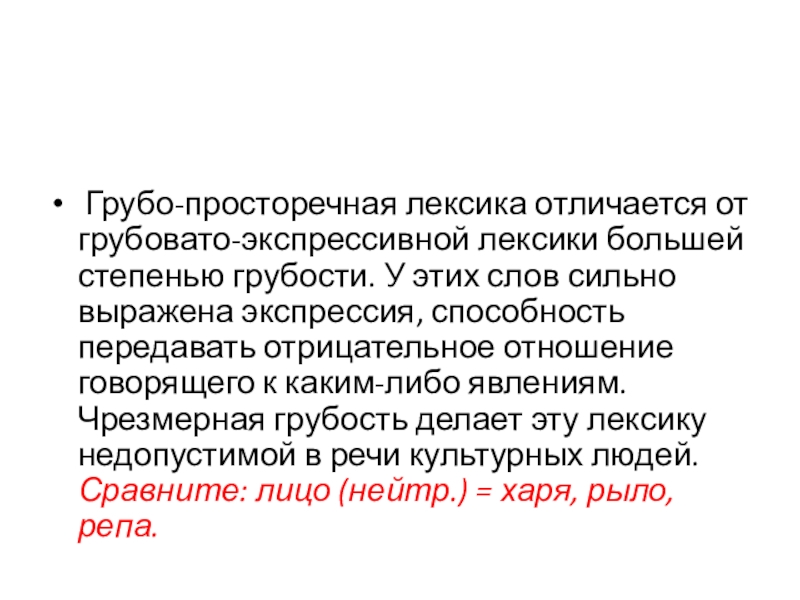 • Грубо-просторечная лексика отличается от грубовато-экспрессивной лексики большей степенью грубости. У этих слов сильно выражена экспрессия, способность передавать отрицательное отношение говорящего к каким-либо явлениям. Чрезмерная грубость делает эту лексику недопустимой в речи культурных людей. Сравните: лицо (нейтр.) = харя, рыло, репа.